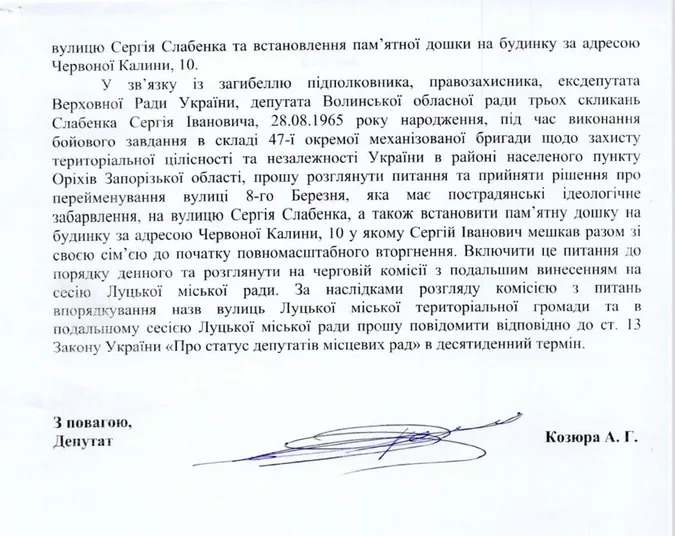 вулицю Сергія Слабенка та встановлення пам'ятної дошки на будинку за адресою Червоної Калини, 10.

У зв'язку із загибеллю підполковника, правозахисника, ексдепутата Верховної Ради України, депутата Волинської обласної ради трьох скликань Слабенка Сергія Івановича, 28.08.1965 року народження, під час виконання бойового завдання в складі 47-ї окремої механізованої бригади щодо захисту територіальної цілісності та незалежності України в районі населеного пункту Оріхів Запорізької області, прошу розглянути питання та прийняти рішення про перейменування вулиці 8-го Березня, яка має пострадянські ідеологічне забарвлення, на вулицю Сергія Слабенка, а також встановити пам'ятну дошку на будинку за адресою Червоної Калини, 10 у якому Сергій Іванович мешкав разом зі своєю сім'єю до початку повномасштабного вторгнення. Включити це питання до порядку денного та розглянути на черговій комісії з подальшим винесенням на сесію Луцької міської ради. За наслідками розгляду комісією з питань впорядкування назв вулиць Луцької міської територіальної громади та в подальшому сесією Луцької міської ради прошу повідомити відповідно до ст. 13 Закону України «Про статус депутатів місцевих рад» в десятиденний термін.

З повагою,
Депутат

Козюра А. Г.